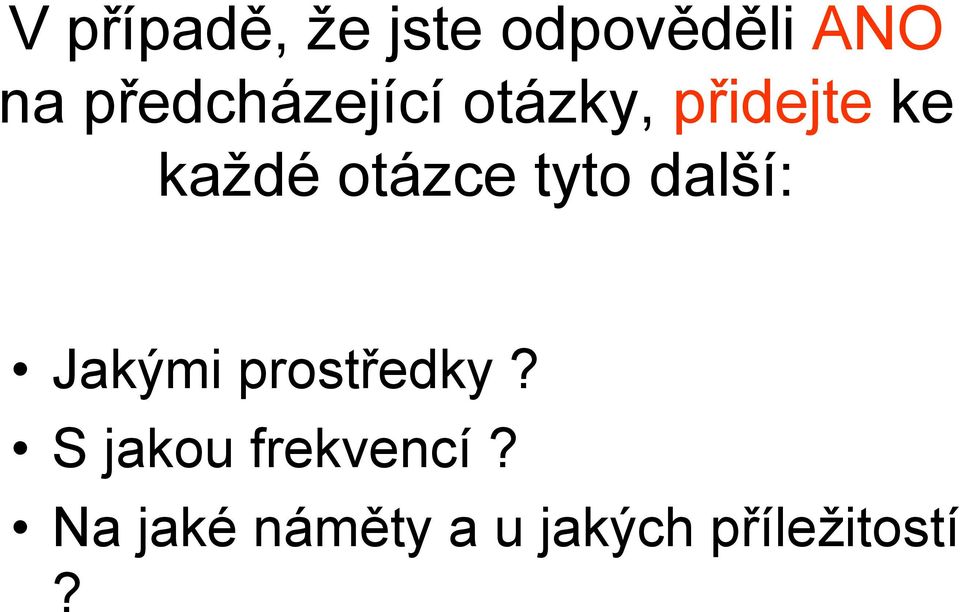 V případě, že jste odpověděli ANO na předcházející otázky, přidejte ke každé otázce tyto další:

• Jakými prostředky ?
• S jakou frekvencí ?
• Na jaké náměty a u jakých příležitostí ?